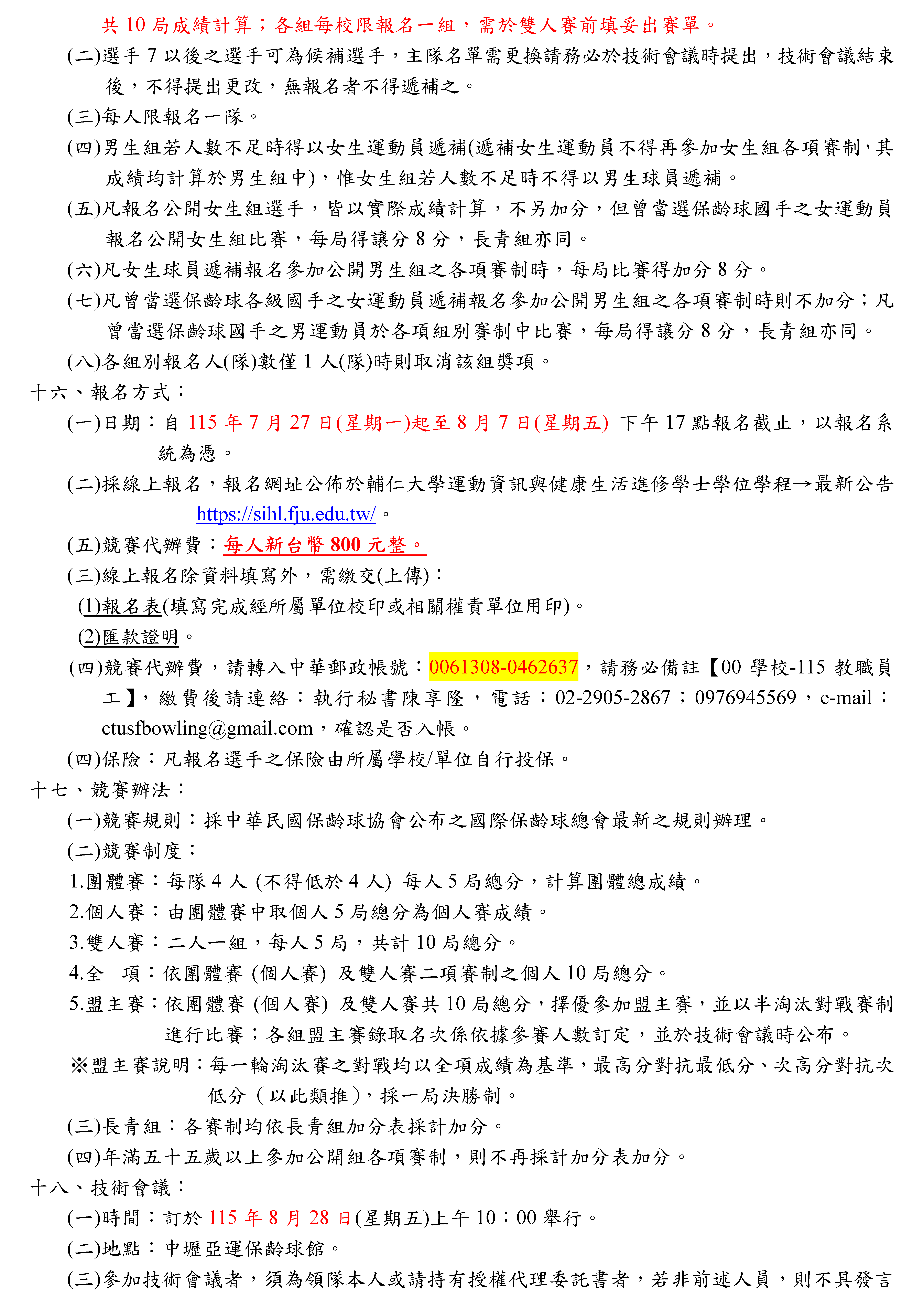 共 10 局成績計算；各組每校限報名一組，需於雙人賽前填妥出賽單。
(二)選手 7 以後之選手可為候補選手，主隊名單需更換請務必於技術會議時提出，技術會議結束後，不得提出更改，無報名者不得遞補之。
(三)每人限報名一隊。
(四)男生組若人數不足時得以女生運動員遞補(遞補女生運動員不得再參加女生組各項賽制，其成績均計算於男生組中)，惟女生組若人數不足時不得以男生球員遞補。
(五)凡報名公開女生組選手，皆以實際成績計算，不另加分，但曾當選保齡球國手之女運動員報名公開女生組比賽，每局得讓分 8 分，長青組亦同。
(六)凡女生球員遞補報名參加公開男生組之各項賽制時，每局比賽得加分 8 分。
(七)凡曾當選保齡球各級國手之女運動員遞補報名參加公開男生組之各項賽制時則不加分；凡曾當選保齡球國手之男運動員於各項組別賽制中比賽，每局得讓分 8 分，長青組亦同。
(八)各組別報名人(隊)數僅 1 人(隊)時則取消該組獎項。
十六、報名方式：
(一)日期：自 115 年 7 月 27 日(星期一)起至 8 月 7 日(星期五) 下午 17 點報名截止，以報名系統為憑。
(二)採線上報名，報名網址公佈於輔仁大學運動資訊與健康生活進修學士學位學程→最新公告 https://sihl.fju.edu.tw/。
(五)競賽代辦費：每人新台幣 800 元整。
(三)線上報名除資料填寫外，需繳交(上傳)：
(1)報名表(填寫完成經所屬單位校印或相關權責單位用印)。
(2)匯款證明。
(四)競賽代辦費，請轉入中華郵政帳號：0061308-0462637，請務必備註【00 學校-115 教職員工】，繳費後請連絡：執行秘書陳享隆，電話：02-2905-2867；0976945569，e-mail：ctusfbowling@gmail.com，確認是否入帳。
(四)保險：凡報名選手之保險由所屬學校/單位自行投保。
十七、競賽辦法：
(一)競賽規則：採中華民國保齡球協會公布之國際保齡球總會最新之規則辦理。
(二)競賽制度：
1.團體賽：每隊 4 人 (不得低於 4 人) 每人 5 局總分，計算團體總成績。
2.個人賽：由團體賽中取個人 5 局總分為個人賽成績。
3.雙人賽：二人一組，每人 5 局，共計 10 局總分。
4.全 項：依團體賽 (個人賽) 及雙人賽二項賽制之個人 10 局總分。
5.盟主賽：依團體賽 (個人賽) 及雙人賽共 10 局總分，擇優參加盟主賽，並以半淘汰對戰賽制進行比賽；各組盟主賽錄取名次係依據參賽人數訂定，並於技術會議時公布。
※盟主賽說明：每一輪淘汰賽之對戰均以全項成績為基準，最高分對抗最低分、次高分對抗次低分（以此類推)，採一局決勝制。
(三)長青組：各賽制均依長青組加分表採計加分。
(四)年滿五十五歲以上參加公開組各項賽制，則不再採計加分表加分。
十八、技術會議：
(一)時間：訂於 115 年 8 月 28 日(星期五)上午 10：00 舉行。
(二)地點：中壢亞運保齡球館。
(三)參加技術會議者，須為領隊本人或請持有授權代理委託書者，若非前述人員，則不具發言